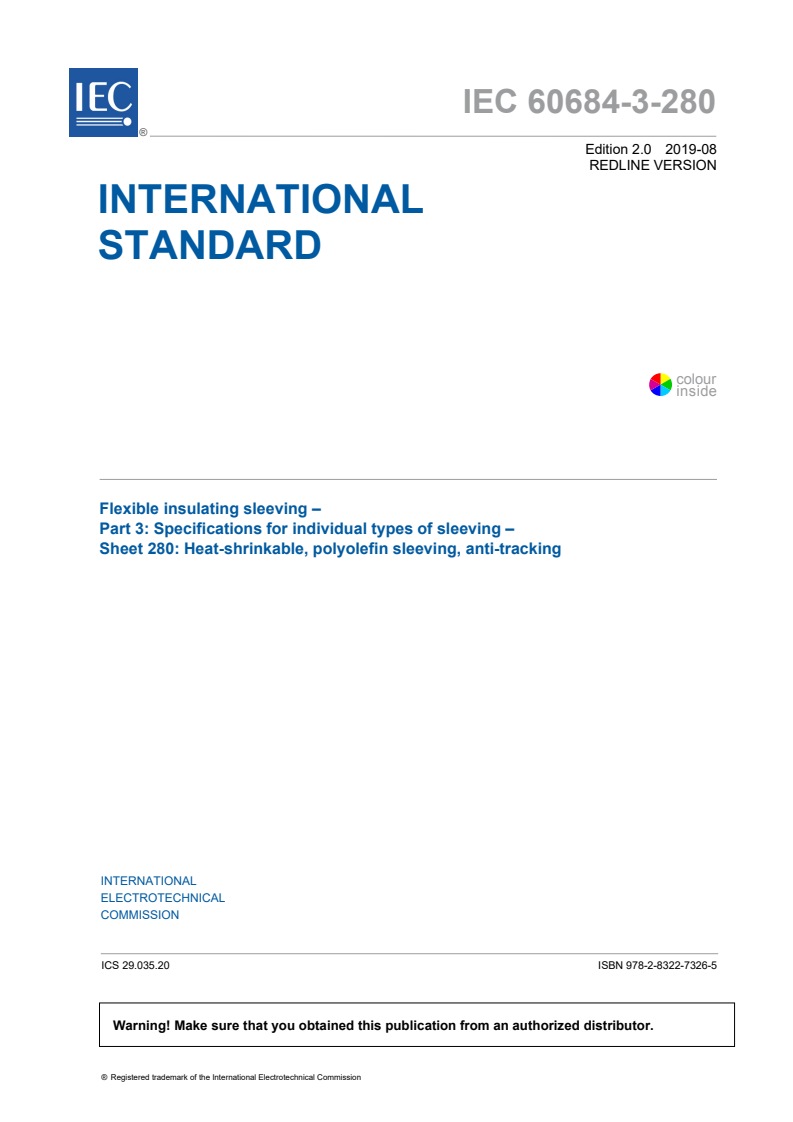 IEC ®

IEC 60684-3-280

Edition 2.0 2019-08
REDLINE VERSION

INTERNATIONAL STANDARD

colour inside

Flexible insulating sleeving –
Part 3: Specifications for individual types of sleeving –
Sheet 280: Heat-shrinkable, polyolefin sleeving, anti-tracking

INTERNATIONAL ELECTROTECHNICAL COMMISSION

ICS 29.035.20

ISBN 978-2-8322-7326-5

Warning! Make sure that you obtained this publication from an authorized distributor.

® Registered trademark of the International Electrotechnical Commission